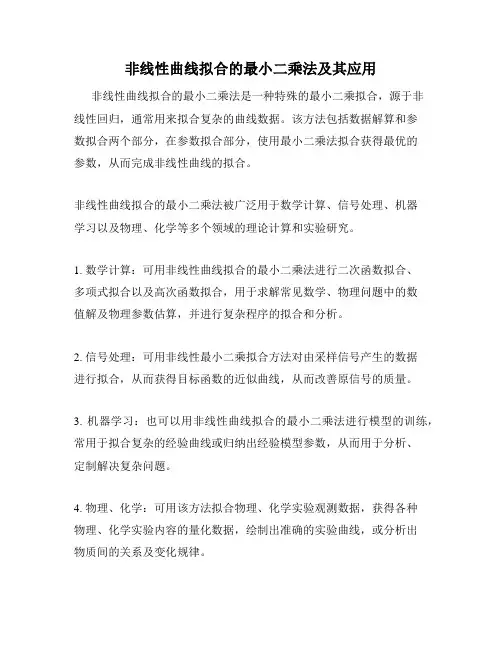 非线性曲线拟合的最小二乘法及其应用

非线性曲线拟合的最小二乘法是一种特殊的最小二乘拟合，源于非线性回归，通常用来拟合复杂的曲线数据。该方法包括数据解算和参数拟合两个部分，在参数拟合部分，使用最小二乘法拟合获得最优的参数，从而完成非线性曲线的拟合。

非线性曲线拟合的最小二乘法被广泛用于数学计算、信号处理、机器学习以及物理、化学等多个领域的理论计算和实验研究。

1. 数学计算：可用非线性曲线拟合的最小二乘法进行二次函数拟合、多项式拟合以及高次函数拟合，用于求解常见数学、物理问题中的数值解及物理参数估算，并进行复杂程序的拟合和分析。

2. 信号处理：可用非线性最小二乘拟合方法对由采样信号产生的数据进行拟合，从而获得目标函数的近似曲线，从而改善原信号的质量。

3. 机器学习：也可以用非线性曲线拟合的最小二乘法进行模型的训练，常用于拟合复杂的经验曲线或归纳出经验模型参数，从而用于分析、定制解决复杂问题。

4. 物理、化学：可用该方法拟合物理、化学实验观测数据，获得各种物理、化学实验内容的量化数据，绘制出准确的实验曲线，或分析出物质间的关系及变化规律。